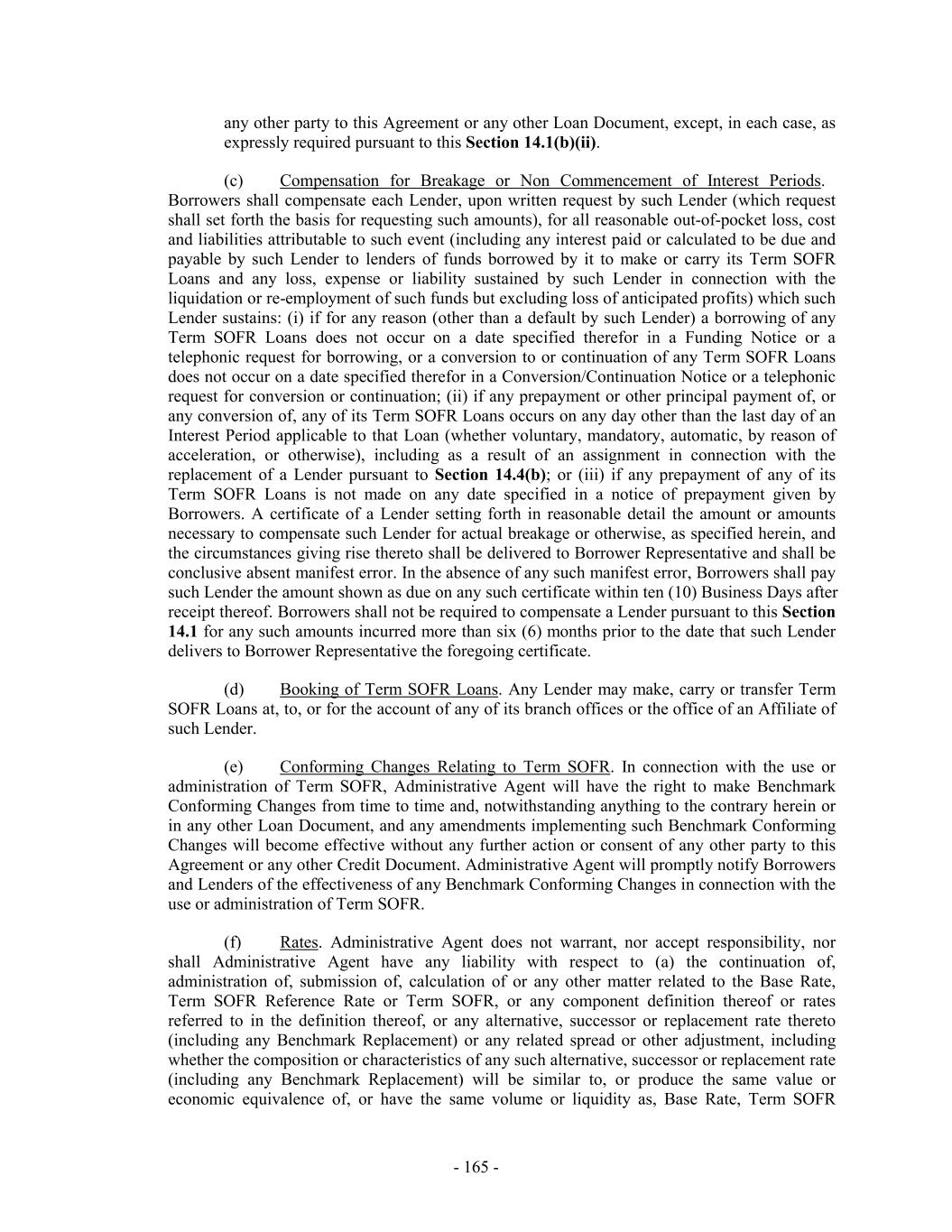 any other party to this Agreement or any other Loan Document, except, in each case, as expressly required pursuant to this Section 14.1(b)(ii).

(c) Compensation for Breakage or Non Commencement of Interest Periods. Borrowers shall compensate each Lender, upon written request by such Lender (which request shall set forth the basis for requesting such amounts), for all reasonable out-of-pocket loss, cost and liabilities attributable to such event (including any interest paid or calculated to be due and payable by such Lender to lenders of funds borrowed by it to make or carry its Term SOFR Loans and any loss, expense or liability sustained by such Lender in connection with the liquidation or re-employment of such funds but excluding loss of anticipated profits) which such Lender sustains: (i) if for any reason (other than a default by such Lender) a borrowing of any Term SOFR Loans does not occur on a date specified therefor in a Funding Notice or a telephonic request for borrowing, or a conversion to or continuation of any Term SOFR Loans does not occur on a date specified therefor in a Conversion/Continuation Notice or a telephonic request for conversion or continuation; (ii) if any prepayment or other principal payment of, or any conversion of, any of its Term SOFR Loans occurs on any day other than the last day of an Interest Period applicable to that Loan (whether voluntary, mandatory, automatic, by reason of acceleration, or otherwise), including as a result of an assignment in connection with the replacement of a Lender pursuant to Section 14.4(b); or (iii) if any prepayment of any of its Term SOFR Loans is not made on any date specified in a notice of prepayment given by Borrowers. A certificate of a Lender setting forth in reasonable detail the amount or amounts necessary to compensate such Lender for actual breakage or otherwise, as specified herein, and the circumstances giving rise thereto shall be delivered to Borrower Representative and shall be conclusive absent manifest error. In the absence of any such manifest error, Borrowers shall pay such Lender the amount shown as due on any such certificate within ten (10) Business Days after receipt thereof. Borrowers shall not be required to compensate a Lender pursuant to this Section 14.1 for any such amounts incurred more than six (6) months prior to the date that such Lender delivers to Borrower Representative the foregoing certificate.

(d) Booking of Term SOFR Loans. Any Lender may make, carry or transfer Term SOFR Loans at, to, or for the account of any of its branch offices or the office of an Affiliate of such Lender.

(e) Conforming Changes Relating to Term SOFR. In connection with the use or administration of Term SOFR, Administrative Agent will have the right to make Benchmark Conforming Changes from time to time and, notwithstanding anything to the contrary herein or in any other Loan Document, and any amendments implementing such Benchmark Conforming Changes will become effective without any further action or consent of any other party to this Agreement or any other Credit Document. Administrative Agent will promptly notify Borrowers and Lenders of the effectiveness of any Benchmark Conforming Changes in connection with the use or administration of Term SOFR.

(f) Rates. Administrative Agent does not warrant, nor accept responsibility, nor shall Administrative Agent have any liability with respect to (a) the continuation of, administration of, submission of, calculation of or any other matter related to the Base Rate, Term SOFR Reference Rate or Term SOFR, or any component definition thereof or rates referred to in the definition thereof, or any alternative, successor or replacement rate thereto (including any Benchmark Replacement) or any related spread or other adjustment, including whether the composition or characteristics of any such alternative, successor or replacement rate (including any Benchmark Replacement) will be similar to, or produce the same value or economic equivalence of, or have the same volume or liquidity as, Base Rate, Term SOFR

- 165 -